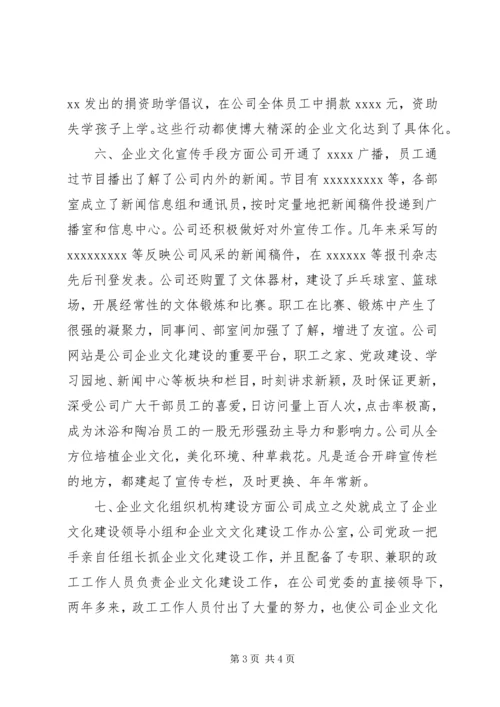 xx 发出的捐资助学倡议，在公司全体员工中捐款 xxxx 元，资助失学孩子上学。这些行动都使博大精深的企业文化达到了具体化。

六、企业文化宣传手段方面公司开通了 xxxx 广播，员工通过节目播出了解了公司内外的新闻。节目有 xxxxxxxxx 等，各部室成立了新闻信息组和通讯员，按时定量地把新闻稿件投递到广播室和信息中心。公司还积极做好对外宣传工作。几年来采写的 xxxxxxxxx 等反映公司风采的新闻稿件，在 xxxxxx 等报刊杂志先后刊登发表。公司还购置了文体器材，建设了乒乓球室、篮球场，开展经常性的文体锻炼和比赛。职工在比赛、锻炼中产生了很强的凝聚力，同事间、部室间加强了了解，增进了友谊。公司网站是公司企业文化建设的重要平台，职工之家、党政建设、学习园地、新闻中心等板块和栏目，时刻讲求新颖，及时保证更新，深受公司广大干部员工的喜爱，日访问量上百人次，点击率极高，成为沐浴和陶冶员工的一股无形强劲主导力和影响力。公司从全方位培植企业文化，美化环境、种草栽花。凡是适合开辟宣传栏的地方，都建起了宣传专栏，及时更换、年年常新。

七、企业文化组织机构建设方面公司成立之处就成立了企业文化建设领导小组和企业文文化建设工作办公室，公司党政一把手亲自任组长抓企业文化建设工作，并且配备了专职、兼职的政工工作人员负责企业文化建设工作，在公司党委的直接领导下，两年多来，政工工作人员付出了大量的努力，也使公司企业文化

第 3 页 共 4 页